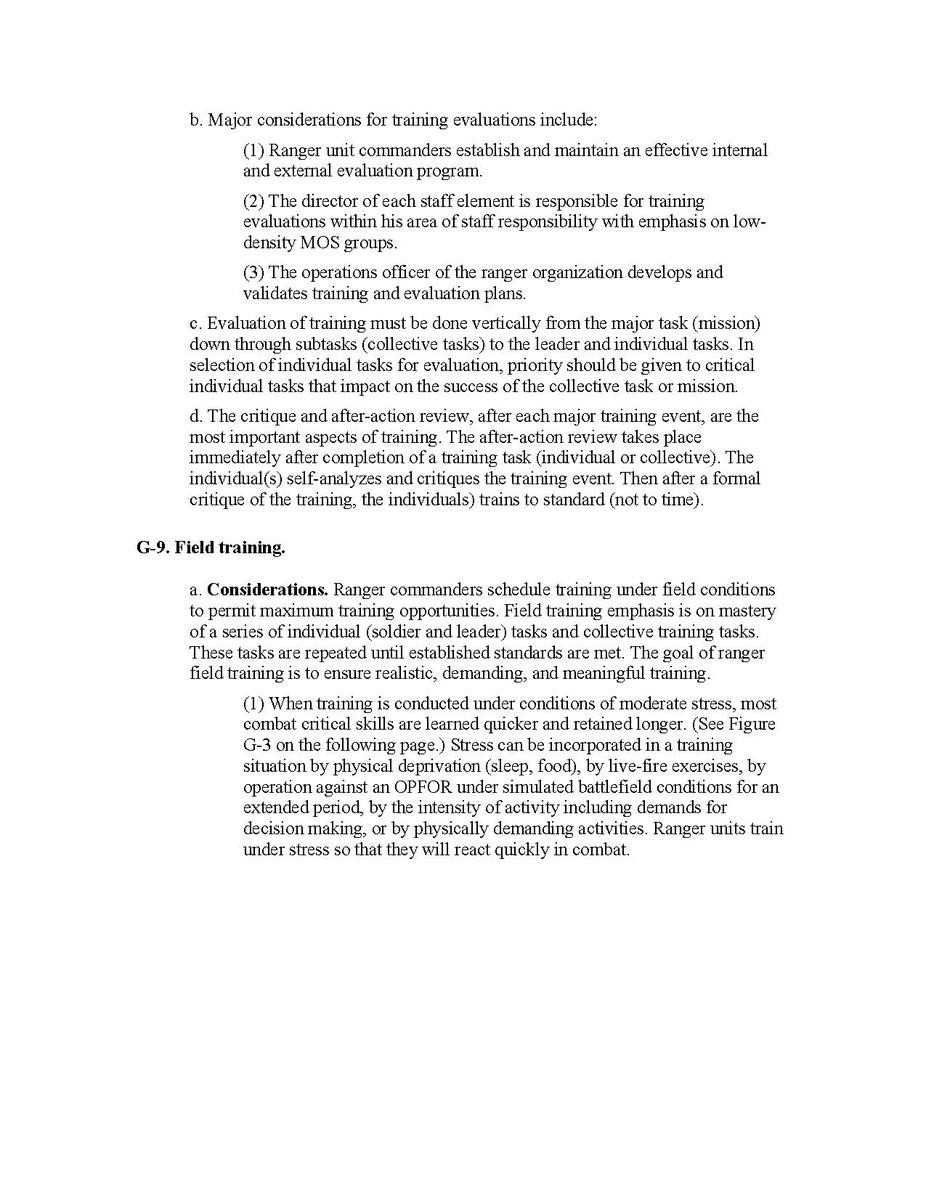 b. Major considerations for training evaluations include:

(1) Ranger unit commanders establish and maintain an effective internal and external evaluation program.

(2) The director of each staff element is responsible for training evaluations within his area of staff responsibility with emphasis on low-density MOS groups.

(3) The operations officer of the ranger organization develops and validates training and evaluation plans.

c. Evaluation of training must be done vertically from the major task (mission) down through subtasks (collective tasks) to the leader and individual tasks. In selection of individual tasks for evaluation, priority should be given to critical individual tasks that impact on the success of the collective task or mission.

d. The critique and after-action review, after each major training event, are the most important aspects of training. The after-action review takes place immediately after completion of a training task (individual or collective). The individual(s) self-analyzes and critiques the training event. Then after a formal critique of the training, the individuals) trains to standard (not to time).

G-9. Field training.

a. Considerations. Ranger commanders schedule training under field conditions to permit maximum training opportunities. Field training emphasis is on mastery of a series of individual (soldier and leader) tasks and collective training tasks. These tasks are repeated until established standards are met. The goal of ranger field training is to ensure realistic, demanding, and meaningful training.

(1) When training is conducted under conditions of moderate stress, most combat critical skills are learned quicker and retained longer. (See Figure G-3 on the following page.) Stress can be incorporated in a training situation by physical deprivation (sleep, food), by live-fire exercises, by operation against an OPFOR under simulated battlefield conditions for an extended period, by the intensity of activity including demands for decision making, or by physically demanding activities. Ranger units train under stress so that they will react quickly in combat.